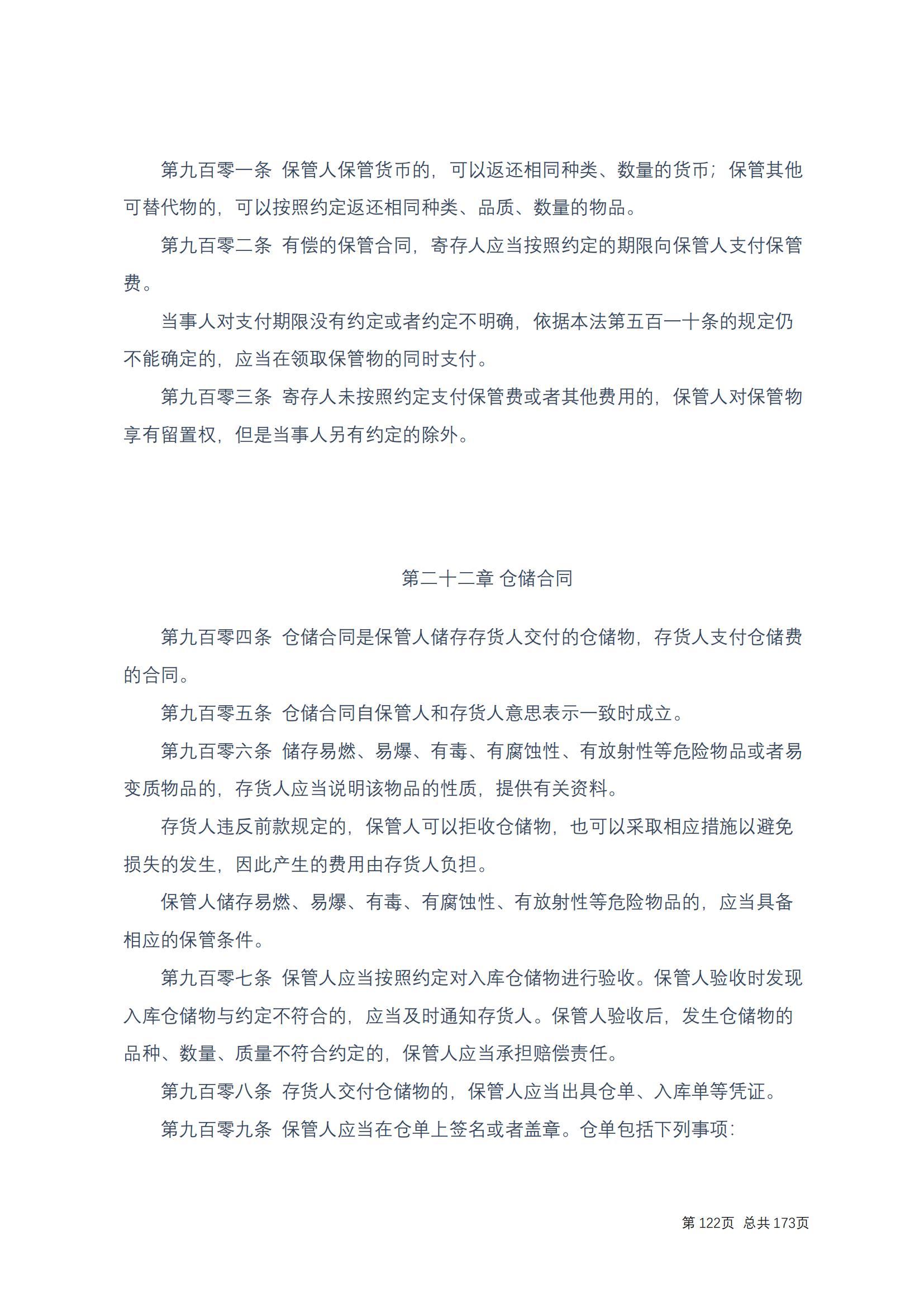 第九百零一条 保管人保管货币的，可以返还相同种类、数量的货币；保管其他可替代物的，可以按照约定返还相同种类、品质、数量的物品。

第九百零二条 有偿的保管合同，寄存人应当按照约定的期限向保管人支付保管费。

当事人对支付期限没有约定或者约定不明确，依据本法第五百一十条的规定仍不能确定的，应当在领取保管物的同时支付。

第九百零三条 寄存人未按照约定支付保管费或者其他费用的，保管人对保管物享有留置权，但是当事人另有约定的除外。

第二十二章 仓储合同

第九百零四条 仓储合同是保管人储存存货人交付的仓储物，存货人支付仓储费的合同。

第九百零五条 仓储合同自保管人和存货人意思表示一致时成立。

第九百零六条 储存易燃、易爆、有毒、有腐蚀性、有放射性等危险物品或者易变质物品的，存货人应当说明该物品的性质，提供有关资料。

存货人违反前款规定的，保管人可以拒收仓储物，也可以采取相应措施以避免损失的发生，因此产生的费用由存货人负担。

保管人储存易燃、易爆、有毒、有腐蚀性、有放射性等危险物品的，应当具备相应的保管条件。

第九百零七条 保管人应当按照约定对入库仓储物进行验收。保管人验收时发现入库仓储物与约定不符合的，应当及时通知存货人。保管人验收后，发生仓储物的品种、数量、质量不符合约定的，保管人应当承担赔偿责任。

第九百零八条 存货人交付仓储物的，保管人应当出具仓单、入库单等凭证。

第九百零九条 保管人应当在仓单上签名或者盖章。仓单包括下列事项：

第 122页 总共 173页